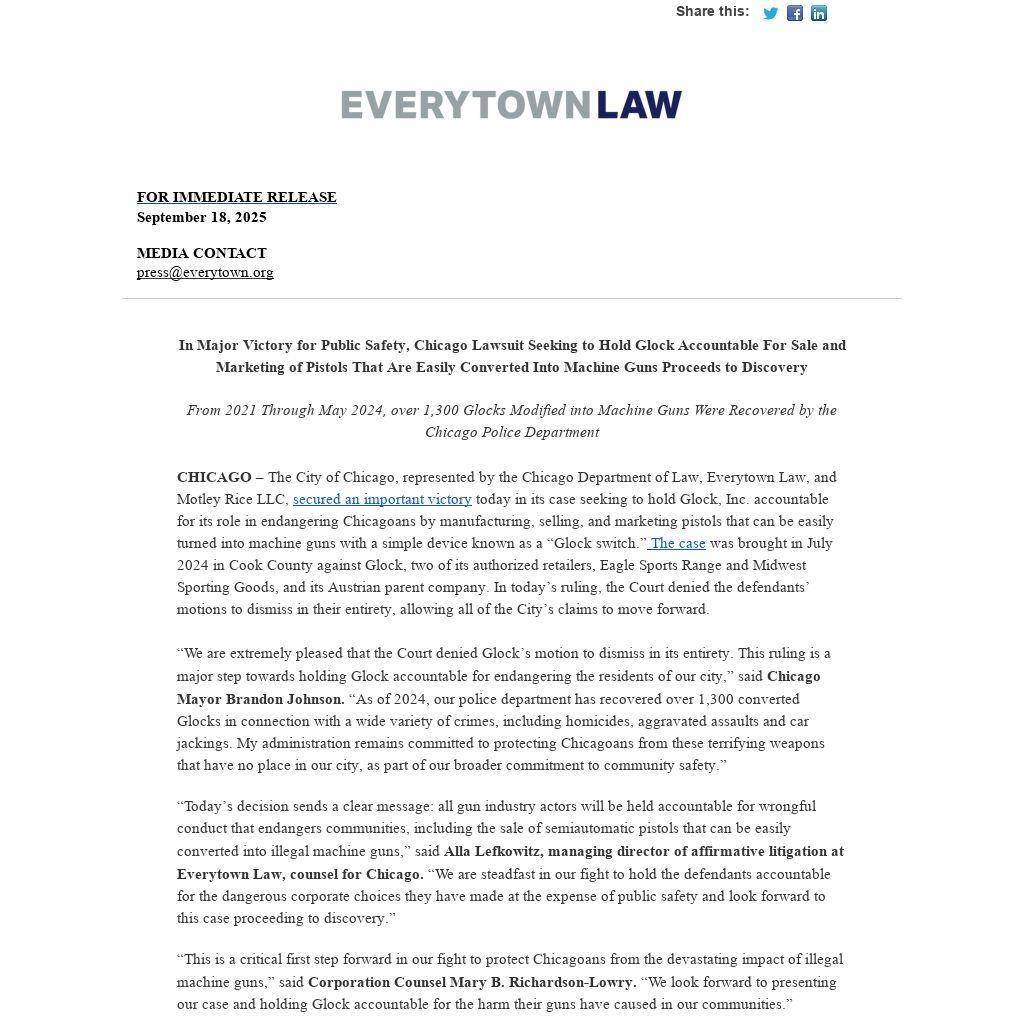 Share this:

EVERYTOWN LAW

FOR IMMEDIATE RELEASE
September 18, 2025

MEDIA CONTACT
press@everytown.org

In Major Victory for Public Safety, Chicago Lawsuit Seeking to Hold Glock Accountable For Sale and Marketing of Pistols That Are Easily Converted Into Machine Guns Proceeds to Discovery

From 2021 Through May 2024, over 1,300 Glocks Modified into Machine Guns Were Recovered by the Chicago Police Department

CHICAGO – The City of Chicago, represented by the Chicago Department of Law, Everytown Law, and Motley Rice LLC, secured an important victory today in its case seeking to hold Glock, Inc. accountable for its role in endangering Chicagoans by manufacturing, selling, and marketing pistols that can be easily turned into machine guns with a simple device known as a “Glock switch.” The case was brought in July 2024 in Cook County against Glock, two of its authorized retailers, Eagle Sports Range and Midwest Sporting Goods, and its Austrian parent company. In today’s ruling, the Court denied the defendants’ motions to dismiss in their entirety, allowing all of the City’s claims to move forward.

“We are extremely pleased that the Court denied Glock’s motion to dismiss in its entirety. This ruling is a major step towards holding Glock accountable for endangering the residents of our city,” said Chicago Mayor Brandon Johnson. “As of 2024, our police department has recovered over 1,300 converted Glocks in connection with a wide variety of crimes, including homicides, aggravated assaults and car jackings. My administration remains committed to protecting Chicagoans from these terrifying weapons that have no place in our city, as part of our broader commitment to community safety.”

“Today’s decision sends a clear message: all gun industry actors will be held accountable for wrongful conduct that endangers communities, including the sale of semiautomatic pistols that can be easily converted into illegal machine guns,” said Alla Lefkowitz, managing director of affirmative litigation at Everytown Law, counsel for Chicago. “We are steadfast in our fight to hold the defendants accountable for the dangerous corporate choices they have made at the expense of public safety and look forward to this case proceeding to discovery.”

“This is a critical first step forward in our fight to protect Chicagoans from the devastating impact of illegal machine guns,” said Corporation Counsel Mary B. Richardson-Lowry. “We look forward to presenting our case and holding Glock accountable for the harm their guns have caused in our communities.”